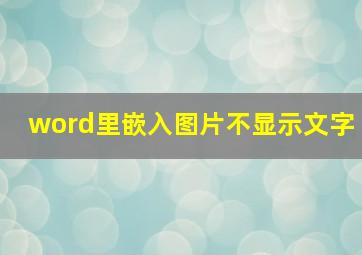 word里嵌入图片不显示文字